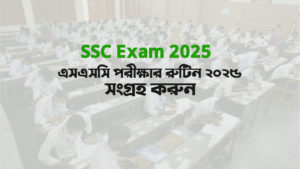 SSC Exam 2025

এসএসসি পরীক্ষার রুটিন ২০২৫
সংগ্রহ করুন